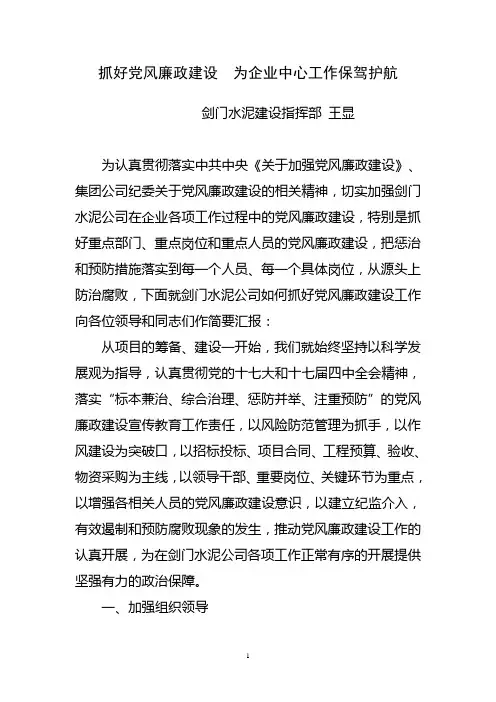 抓好党风廉政建设　为企业中心工作保驾护航

剑门水泥建设指挥部 王显

为认真贯彻落实中共中央《关于加强党风廉政建设》、集团公司纪委关于党风廉政建设的相关精神，切实加强剑门水泥公司在企业各项工作过程中的党风廉政建设，特别是抓好重点部门、重点岗位和重点人员的党风廉政建设，把惩治和预防措施落实到每一个人员、每一个具体岗位，从源头上防治腐败，下面就剑门水泥公司如何抓好党风廉政建设工作向各位领导和同志们作简要汇报：

从项目的筹备、建设一开始，我们就始终坚持以科学发展观为指导，认真贯彻党的十七大和十七届四中全会精神，落实“标本兼治、综合治理、惩防并举、注重预防”的党风廉政建设宣传教育工作责任，以风险防范管理为抓手，以作风建设为突破口，以招标投标、项目合同、工程预算、验收、物资采购为主线，以领导干部、重要岗位、关键环节为重点，以增强各相关人员的党风廉政建设意识，以建立纪监介入，有效遏制和预防腐败现象的发生，推动党风廉政建设工作的认真开展，为在剑门水泥公司各项工作正常有序的开展提供坚强有力的政治保障。

一、加强组织领导

1